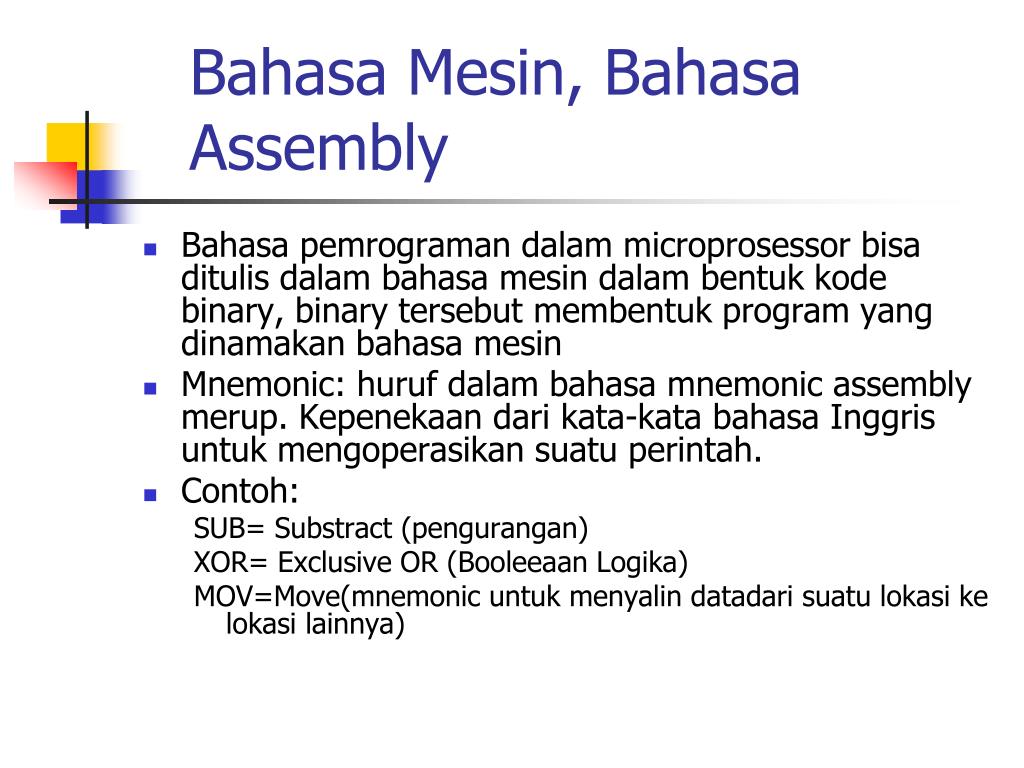 Bahasa Mesin, Bahasa Assembly

- Bahasa pemrograman dalam microprosessor bisa ditulis dalam bahasa mesin dalam bentuk kode binary, binary tersebut membentuk program yang dinamakan bahasa mesin
- Mnemonic: huruf dalam bahasa mnemonic assembly merup. Kepenekaan dari kata-kata bahasa Inggris untuk mengoperasikan suatu perintah.
- Contoh:

SUB= Substract (pengurangan)
XOR= Exclusive OR (Booleeaan Logika)
MOV=Move(mnemonic untuk menyalin datadari suatu lokasi ke lokasi lainnya)